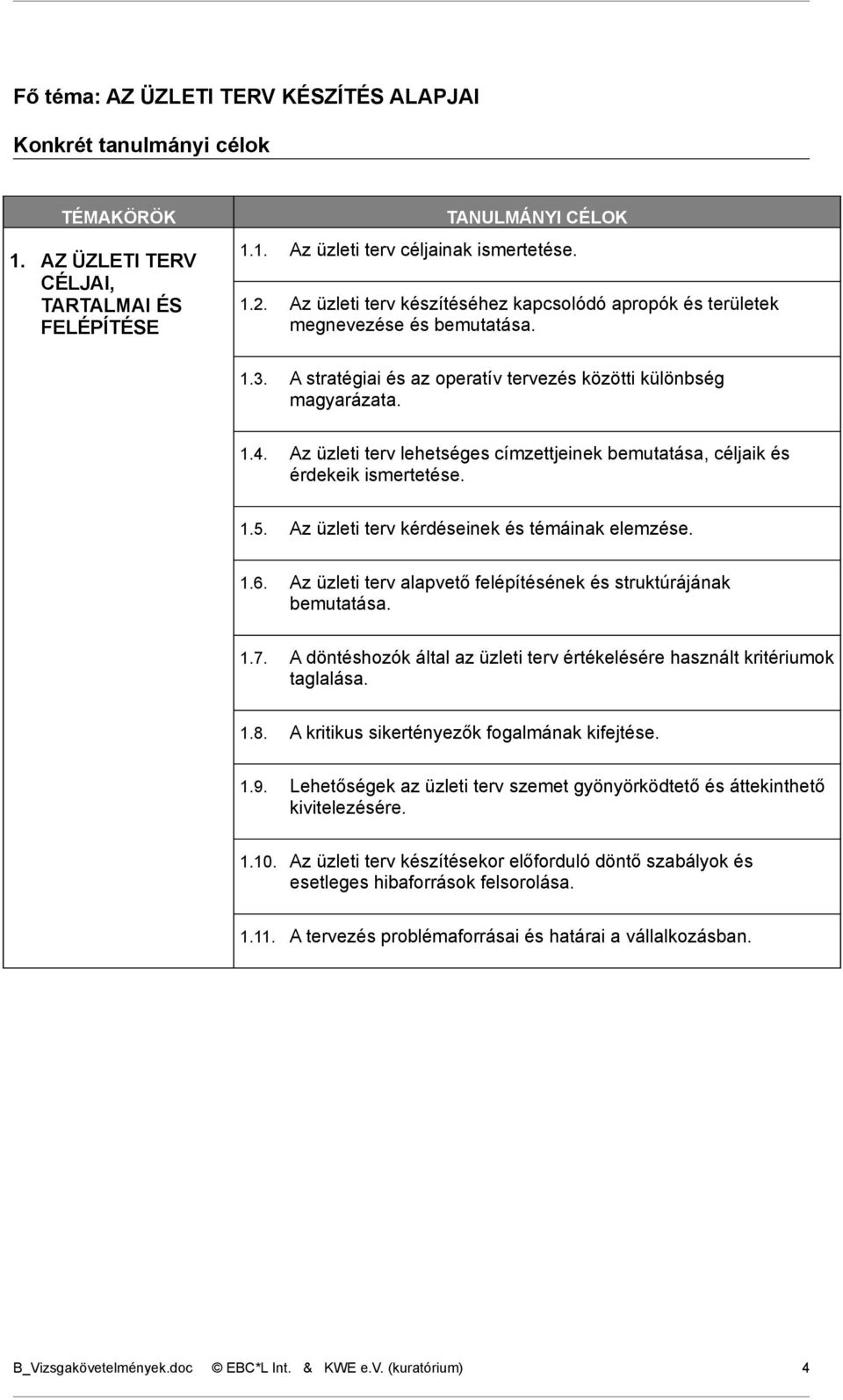 Fő téma: AZ ÜZLETI TERV KÉSZÍTÉS ALAPJAI

Konkrét tanulmányi célok

| TÉMAKÖRÖK | TANULMÁNYI CÉLOK |
|---|---|
| 1. AZ ÜZLETI TERV CÉLJAI, TARTALMAI ÉS FELÉPÍTÉSE | 1.1. Az üzleti terv céljainak ismertetése. |
| | 1.2. Az üzleti terv készítéséhez kapcsolódó apropók és területek megnevezése és bemutatása. |
| | 1.3. A stratégiai és az operatív tervezés közötti különbség magyarázata. |
| | 1.4. Az üzleti terv lehetséges címzettjeinek bemutatása, céljaik és érdekeik ismertetése. |
| | 1.5. Az üzleti terv kérdéseinek és témáinak elemzése. |
| | 1.6. Az üzleti terv alapvető felépítésének és struktúrájának bemutatása. |
| | 1.7. A döntéshozók által az üzleti terv értékelésére használt kritériumok taglalása. |
| | 1.8. A kritikus sikertényezők fogalmának kifejtése. |
| | 1.9. Lehetőségek az üzleti terv szemet gyönyörködtető és áttekinthető kivitelezésére. |
| | 1.10. Az üzleti terv készítésekor előforduló döntő szabályok és esetleges hibaforrások felsorolása. |
| | 1.11. A tervezés problémaforrásai és határai a vállalkozásban. |

B_Vizsgakövetelmények.doc © EBC*L Int. & KWE e.V. (kuratórium) 4